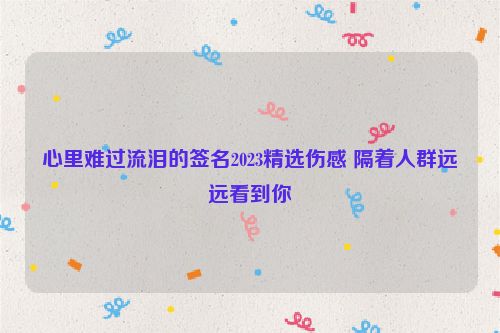 心里难过流泪的签名2023精选伤感 隔着人群远远看到你